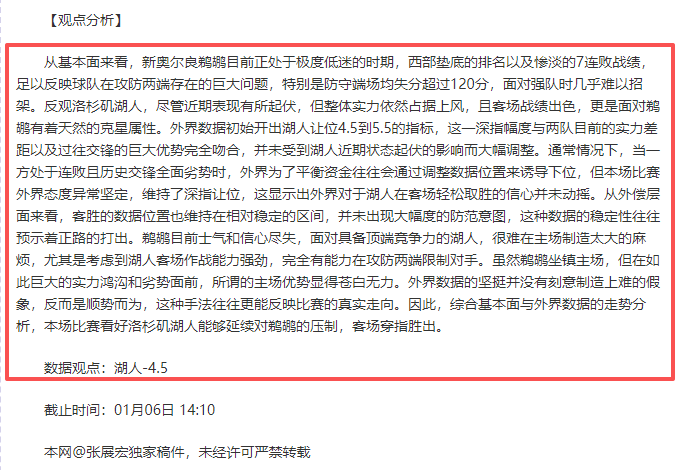 【观点分析】

从基本面来看，新奥尔良鹈鹕目前正处于极度低迷的时期，西部垫底的排名以及惨淡的7连败战绩，足以反映球队在攻防两端存在的巨大问题，特别是防守端场均失分超过120分，面对强队时几乎难以招架。反观洛杉矶湖人，尽管近期表现有所起伏，但整体实力依然占据上风，且客场战绩出色，更是面对鹈鹕有着天然的克星属性。外界数据初始开出湖人让位4.5到5.5的指标，这一深指幅度与两队目前的实力差距以及过往交锋的巨大优势完全吻合，并未受到湖人近期状态起伏的影响而大幅调整。通常情况下，当一方处于连败且历史交锋全面劣势时，外界为了平衡资金往往会通过调整数据位置来诱导下位，但本场比赛外界态度异常坚定，维持了深指让位，这显示出外界对于湖人在客场轻松取胜的信心并未动摇。从外偿层面来看，客胜的数据位置也维持在相对稳定的区间，并未出现大幅度的防范意图，这种数据的稳定性往往预示着正路的打出。鹈鹕目前士气和信心尽失，面对具备顶端竞争力的湖人，很难在主场制造太大的麻烦，尤其是考虑到湖人客场作战能力强劲，完全有能力在攻防两端限制对手。虽然鹈鹕坐镇主场，但在如此巨大的实力鸿沟和劣势面前，所谓的主场优势显得苍白无力。外界数据的坚挺并没有刻意制造上难的假象，反而是顺势而为，这种手法往往更能反映比赛的真实走向。因此，综合基本面与外界数据的走势分析，本场比赛看好洛杉矶湖人能够延续对鹈鹕的压制，客场穿指胜出。

数据观点：湖人-4.5

截止时间：01月06日 14:10

本网@张展宏独家稿件，未经许可严禁转载